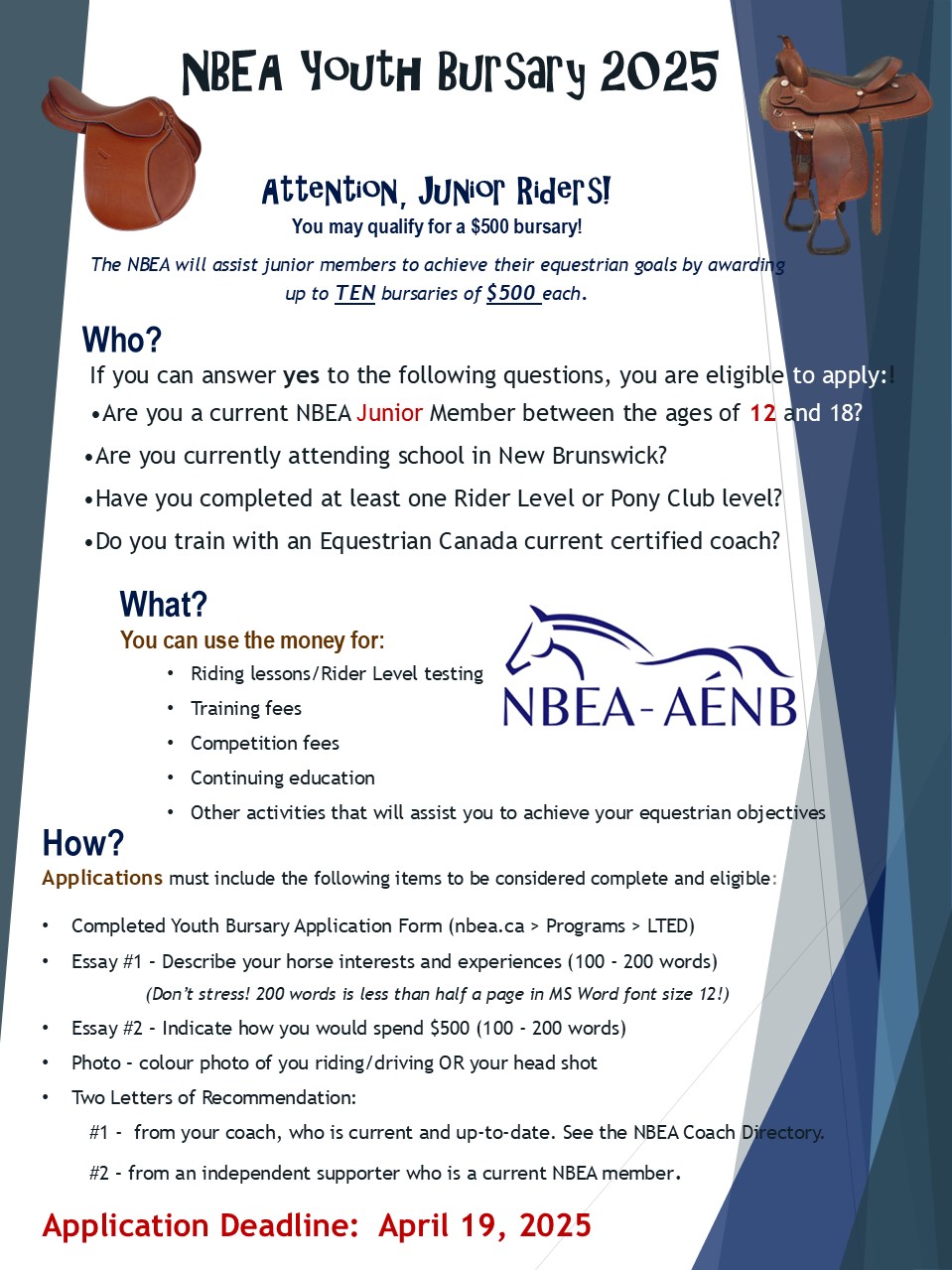 NBEA Youth Bursary 2025

Attention, Junior Riders!
You may qualify for a $500 bursary!

The NBEA will assist junior members to achieve their equestrian goals by awarding up to TEN bursaries of $500 each.

Who?
If you can answer yes to the following questions, you are eligible to apply:!
•Are you a current NBEA Junior Member between the ages of 12 and 18?
•Are you currently attending school in New Brunswick?
•Have you completed at least one Rider Level or Pony Club level?
•Do you train with an Equestrian Canada current certified coach?

What?
You can use the money for:
• Riding lessons/Rider Level testing
• Training fees
• Competition fees
• Continuing education
• Other activities that will assist you to achieve your equestrian objectives

NBEA-AÉNB

How?
Applications must include the following items to be considered complete and eligible:

• Completed Youth Bursary Application Form (nbea.ca > Programs > LTED)
• Essay #1 - Describe your horse interests and experiences (100 - 200 words)
(Don't stress! 200 words is less than half a page in MS Word font size 12!)
• Essay #2 - Indicate how you would spend $500 (100 - 200 words)
• Photo - colour photo of you riding/driving OR your head shot
• Two Letters of Recommendation:
#1 - from your coach, who is current and up-to-date. See the NBEA Coach Directory.
#2 - from an independent supporter who is a current NBEA member.

Application Deadline: April 19, 2025